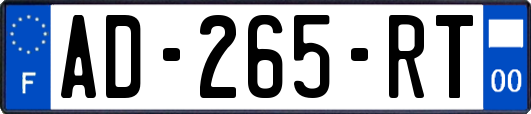 F
AD-265-RT
00